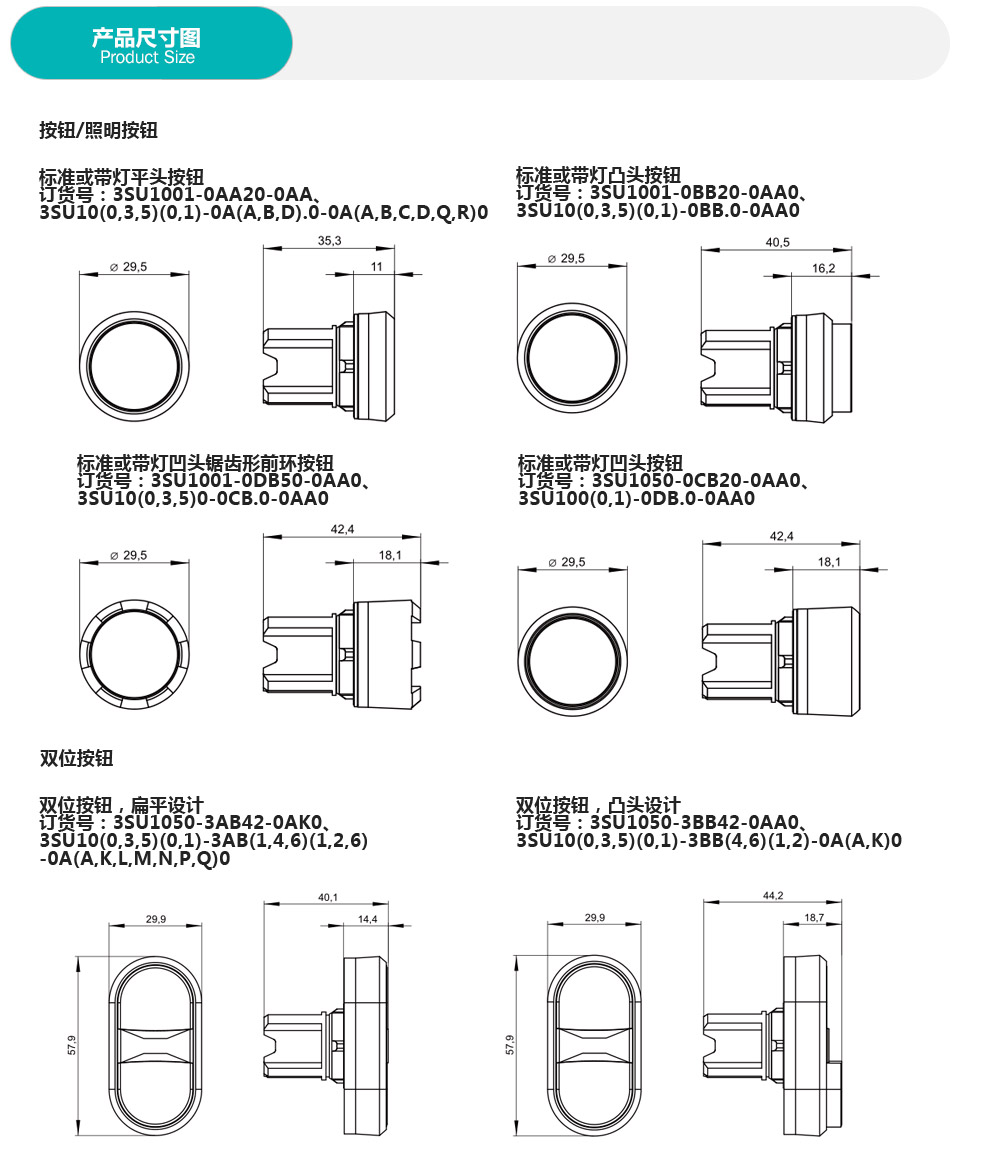 产品尺寸图
Product Size

按钮/照明按钮

标准或带灯平头按钮
订货号：3SU1001-0AA20-0AA、
3SU10(0,3,5)(0,1)-0A(A,B,D).0-0A(A,B,C,D,Q,R)0

⌀ 29,5
35,3
11

标准或带灯凸头按钮
订货号：3SU1001-0BB20-0AA0、
3SU10(0,3,5)(0,1)-0BB.0-0AA0

⌀ 29,5
40,5
16,2

标准或带灯凹头锯齿形前环按钮
订货号：3SU1001-0DB50-0AA0、
3SU10(0,3,5)0-0CB.0-0AA0

⌀ 29,5
42,4
18,1

标准或带灯凹头按钮
订货号：3SU1050-0CB20-0AA0、
3SU100(0,1)-0DB.0-0AA0

⌀ 29,5
42,4
18,1

双位按钮

双位按钮，扁平设计
订货号：3SU1050-3AB42-0AK0、
3SU10(0,3,5)(0,1)-3AB(1,4,6)(1,2,6)
-0A(A,K,L,M,N,P,Q)0

29,9
57,9
40,1
14,4

双位按钮，凸头设计
订货号：3SU1050-3BB42-0AA0、
3SU10(0,3,5)(0,1)-3BB(4,6)(1,2)-0A(A,K)0

29,9
57,9
44,2
18,7